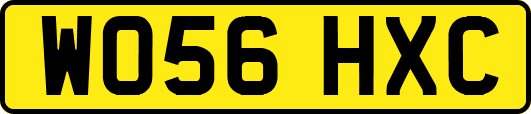 WO56 HXC